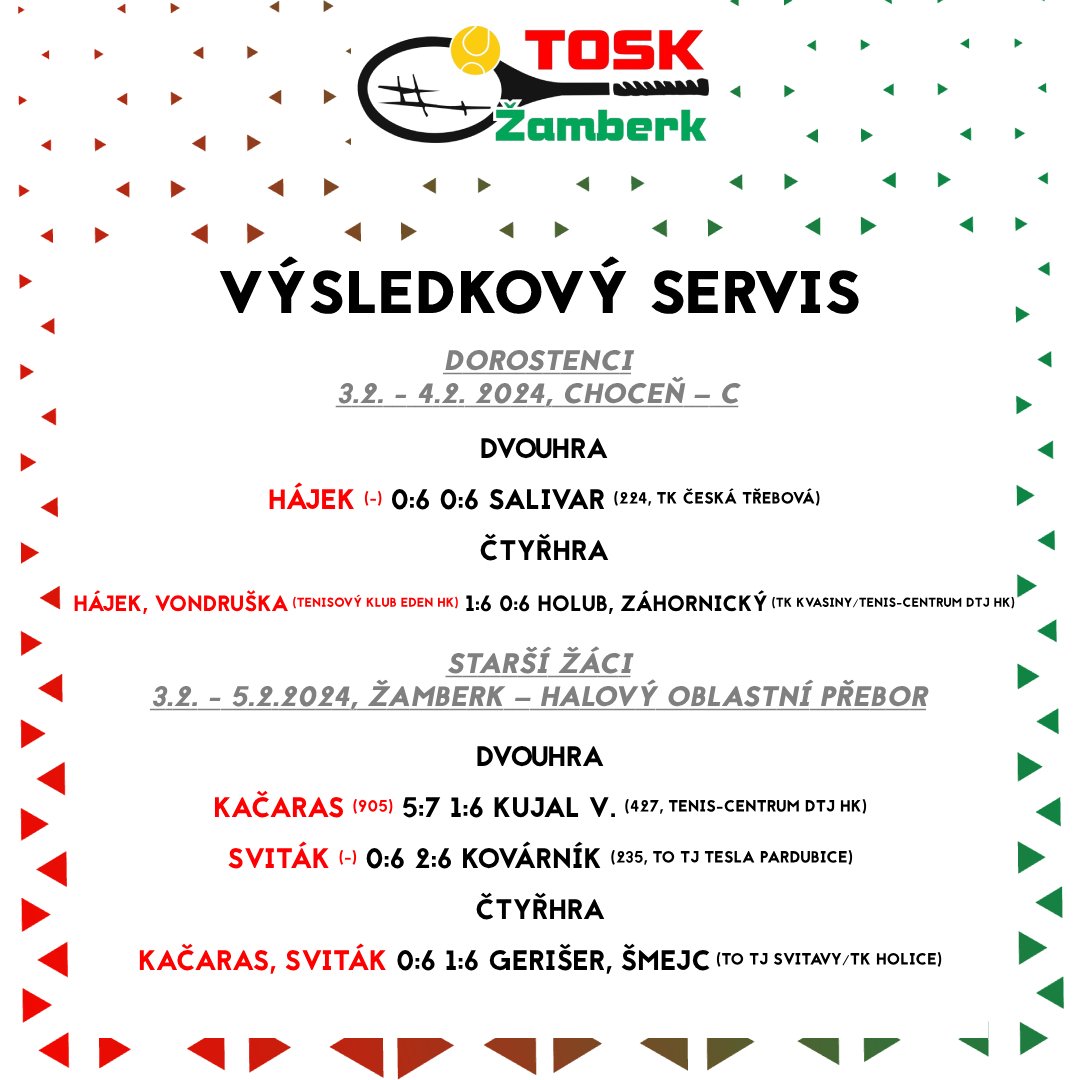 TOSK
Žamberk

VÝSLEDKOVÝ SERVIS

DOROSTENCI
3.2. - 4.2. 2024, CHOCEŇ – C

DVOUHRA

HÁJEK (-) 0:6 0:6 SALIVAR (224, TK ČESKÁ TŘEBOVÁ)

ČTYŘHRA

HÁJEK, VONDRUŠKA (TENISOVÝ KLUB EDEN HK) 1:6 0:6 HOLUB, ZÁHORNICKÝ (TK KVASINY/TENIS-CENTRUM DTJ HK)

STARŠÍ ŽÁCI
3.2. - 5.2.2024, ŽAMBERK – HALOVÝ OBLASTNÍ PŘEBOR

DVOUHRA

KAČARAS (905) 5:7 1:6 KUJAL V. (427, TENIS-CENTRUM DTJ HK)

SVITÁK (-) 0:6 2:6 KOVÁRNÍK (235, TO TJ TESLA PARDUBICE)

ČTYŘHRA

KAČARAS, SVITÁK 0:6 1:6 GERIŠER, ŠMEJC (TO TJ SVITAVY/TK HOLICE)